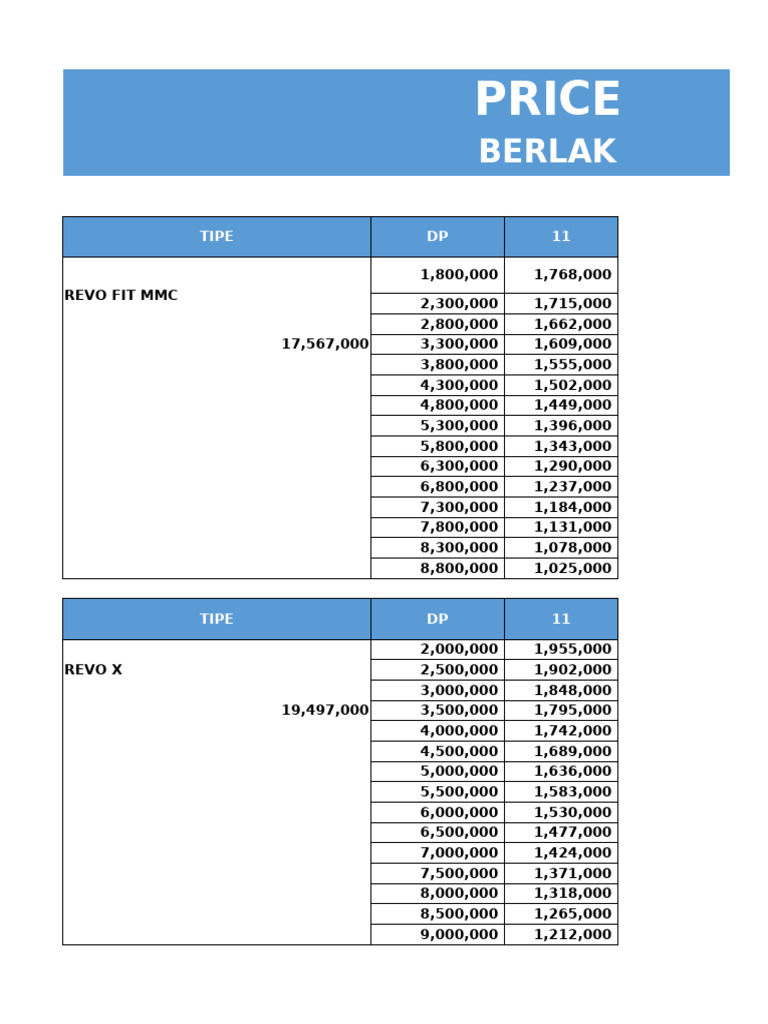 PRICE
BERLAK

| TIPE | DP | 11 |
|---|---|---|
| REVO FIT MMC 17,567,000 | 1,800,000 | 1,768,000 |
| | 2,300,000 | 1,715,000 |
| | 2,800,000 | 1,662,000 |
| | 3,300,000 | 1,609,000 |
| | 3,800,000 | 1,555,000 |
| | 4,300,000 | 1,502,000 |
| | 4,800,000 | 1,449,000 |
| | 5,300,000 | 1,396,000 |
| | 5,800,000 | 1,343,000 |
| | 6,300,000 | 1,290,000 |
| | 6,800,000 | 1,237,000 |
| | 7,300,000 | 1,184,000 |
| | 7,800,000 | 1,131,000 |
| | 8,300,000 | 1,078,000 |
| | 8,800,000 | 1,025,000 |

| TIPE | DP | 11 |
|---|---|---|
| REVO X 19,497,000 | 2,000,000 | 1,955,000 |
| | 2,500,000 | 1,902,000 |
| | 3,000,000 | 1,848,000 |
| | 3,500,000 | 1,795,000 |
| | 4,000,000 | 1,742,000 |
| | 4,500,000 | 1,689,000 |
| | 5,000,000 | 1,636,000 |
| | 5,500,000 | 1,583,000 |
| | 6,000,000 | 1,530,000 |
| | 6,500,000 | 1,477,000 |
| | 7,000,000 | 1,424,000 |
| | 7,500,000 | 1,371,000 |
| | 8,000,000 | 1,318,000 |
| | 8,500,000 | 1,265,000 |
| | 9,000,000 | 1,212,000 |